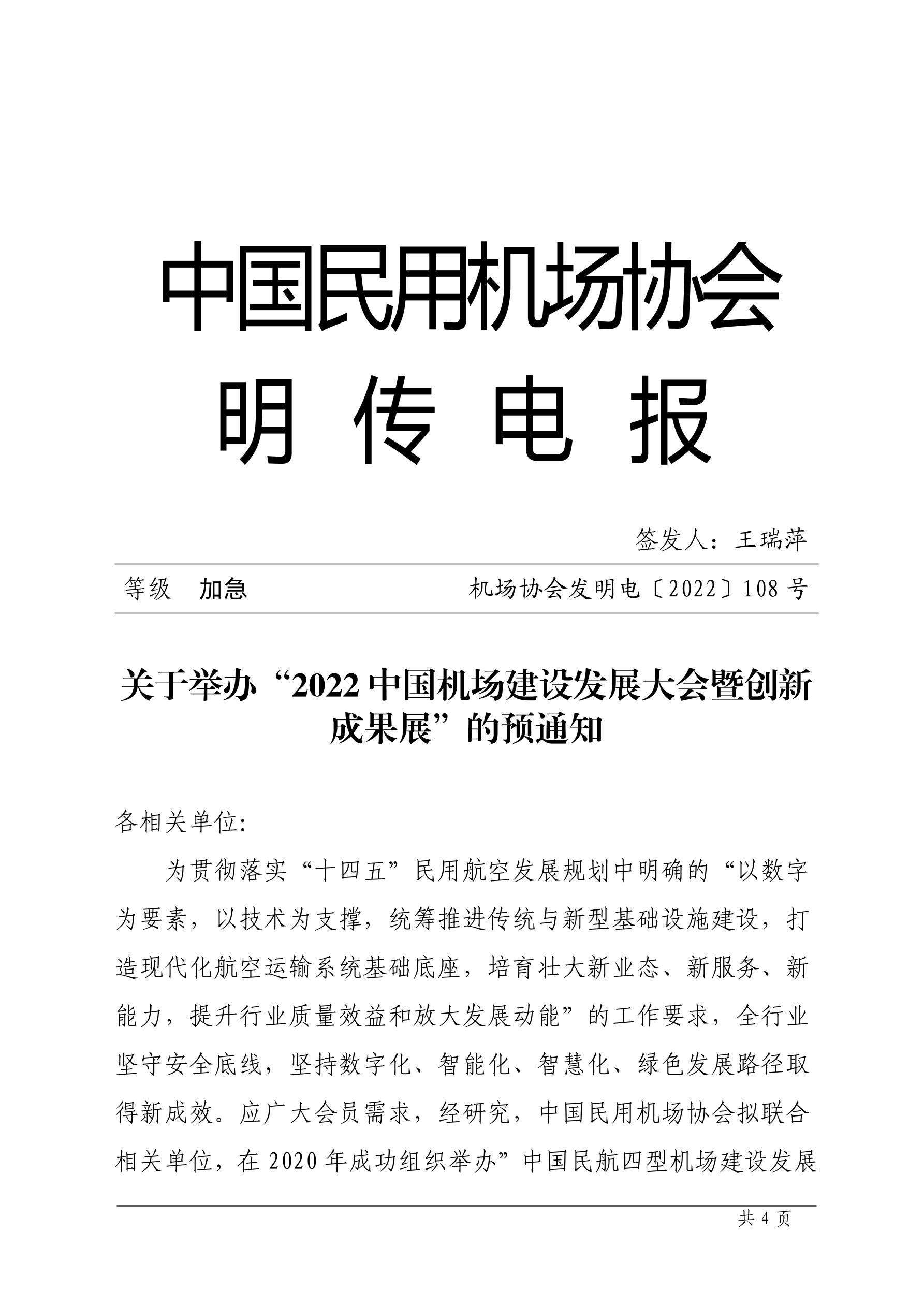 中国民用机场协会

明 传 电 报

签发人：王瑞萍

等级 加急 机场协会发明电〔2022〕108 号

关于举办“2022 中国机场建设发展大会暨创新成果展”的预通知

各相关单位:

为贯彻落实“十四五”民用航空发展规划中明确的“以数字为要素，以技术为支撑，统筹推进传统与新型基础设施建设，打造现代化航空运输系统基础底座，培育壮大新业态、新服务、新能力，提升行业质量效益和放大发展动能”的工作要求，全行业坚守安全底线，坚持数字化、智能化、智慧化、绿色发展路径取得新成效。应广大会员需求，经研究，中国民用机场协会拟联合相关单位，在 2020 年成功组织举办”中国民航四型机场建设发展

共 4 页